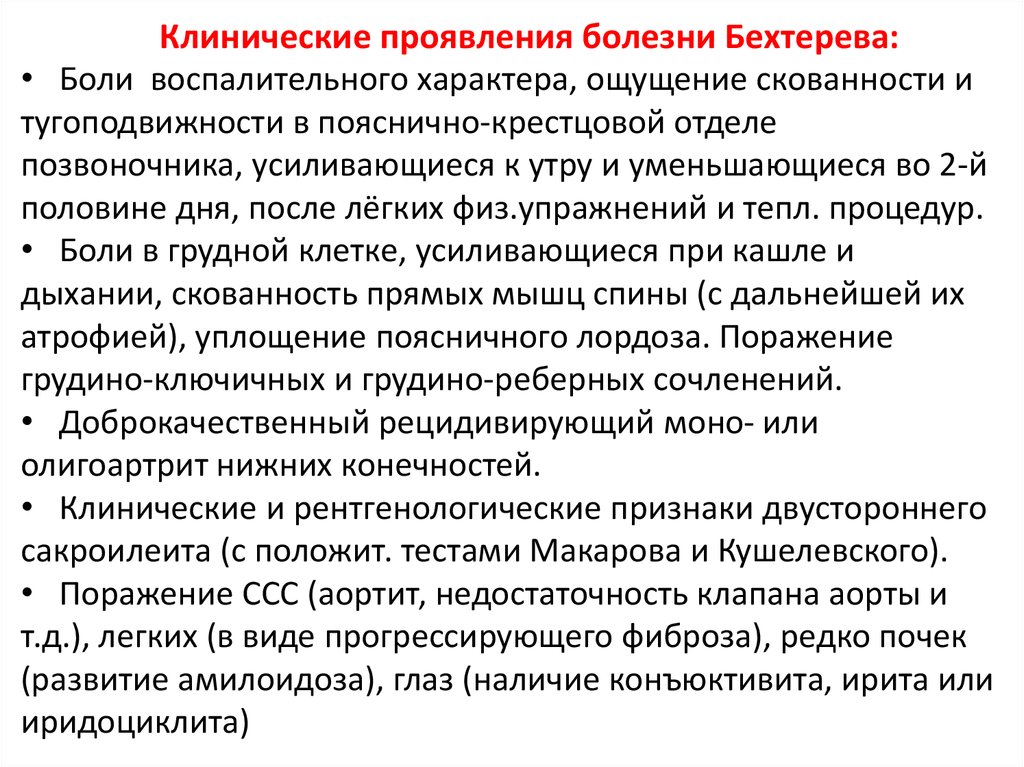 Клинические проявления болезни Бехтерева:

• Боли воспалительного характера, ощущение скованности и тугоподвижности в пояснично-крестцовой отделе позвоночника, усиливающиеся к утру и уменьшающиеся во 2-й половине дня, после лёгких физ.упражнений и тепл. процедур.

• Боли в грудной клетке, усиливающиеся при кашле и дыхании, скованность прямых мышц спины (с дальнейшей их атрофией), уплощение поясничного лордоза. Поражение грудино-ключичных и грудино-реберных сочленений.

• Доброкачественный рецидивирующий моно- или олигоартрит нижних конечностей.

• Клинические и рентгенологические признаки двустороннего сакроилеита (с положит. тестами Макарова и Кушелевского).

• Поражение ССС (аортит, недостаточность клапана аорты и т.д.), легких (в виде прогрессирующего фиброза), редко почек (развитие амилоидоза), глаз (наличие конъюктивита, ирита или иридоциклита)